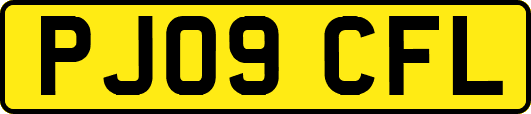 PJ09 CFL